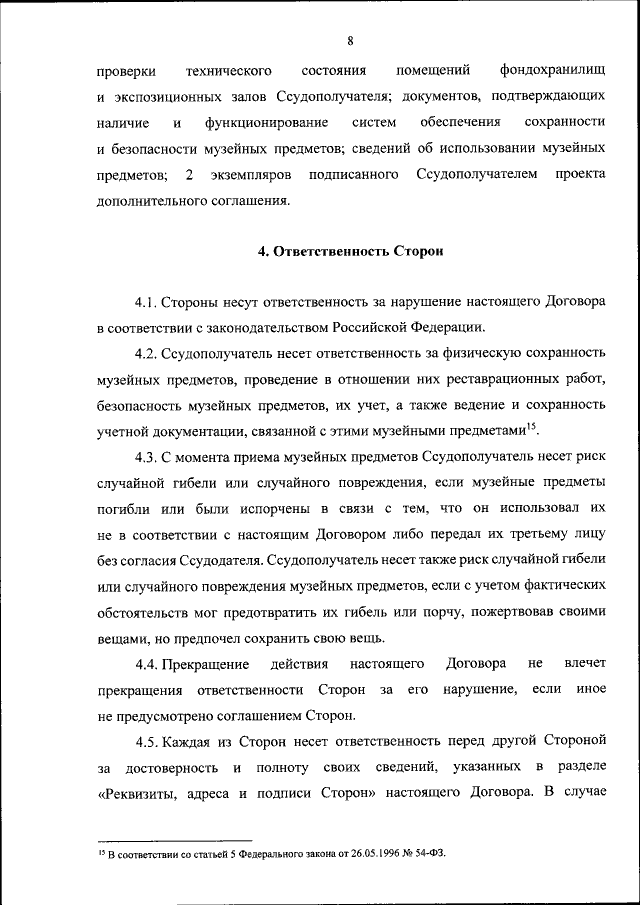 8

проверки технического состояния помещений фондохранилищ и экспозиционных залов Ссудополучателя; документов, подтверждающих наличие и функционирование систем обеспечения сохранности и безопасности музейных предметов; сведений об использовании музейных предметов; 2 экземпляров подписанного Ссудополучателем проекта дополнительного соглашения.

4. Ответственность Сторон

4.1. Стороны несут ответственность за нарушение настоящего Договора в соответствии с законодательством Российской Федерации.

4.2. Ссудополучатель несет ответственность за физическую сохранность музейных предметов, проведение в отношении них реставрационных работ, безопасность музейных предметов, их учет, а также ведение и сохранность учетной документации, связанной с этими музейными предметами$^{15}$.

4.3. С момента приема музейных предметов Ссудополучатель несет риск случайной гибели или случайного повреждения, если музейные предметы погибли или были испорчены в связи с тем, что он использовал их не в соответствии с настоящим Договором либо передал их третьему лицу без согласия Ссудодателя. Ссудополучатель несет также риск случайной гибели или случайного повреждения музейных предметов, если с учетом фактических обстоятельств мог предотвратить их гибель или порчу, пожертвовав своими вещами, но предпочел сохранить свою вещь.

4.4. Прекращение действия настоящего Договора не влечет прекращения ответственности Сторон за его нарушение, если иное не предусмотрено соглашением Сторон.

4.5. Каждая из Сторон несет ответственность перед другой Стороной за достоверность и полноту своих сведений, указанных в разделе «Реквизиты, адреса и подписи Сторон» настоящего Договора. В случае

$^{15}$ В соответствии со статьей 5 Федерального закона от 26.05.1996 № 54-ФЗ.